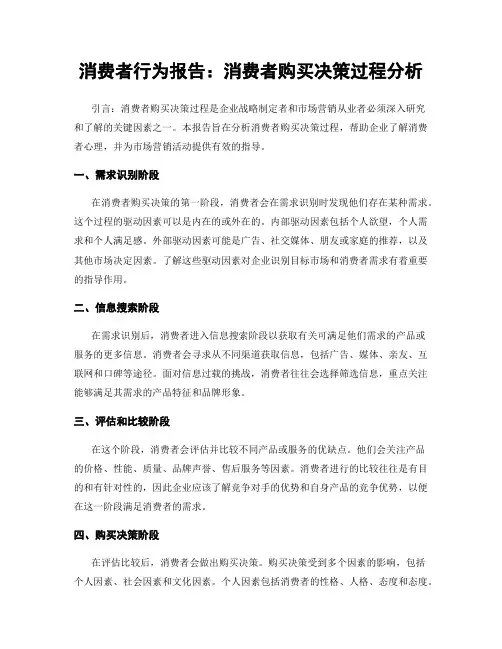 消费者行为报告：消费者购买决策过程分析

引言：消费者购买决策过程是企业战略制定者和市场营销从业者必须深入研究和了解的关键因素之一。本报告旨在分析消费者购买决策过程，帮助企业了解消费者心理，并为市场营销活动提供有效的指导。

一、需求识别阶段

在消费者购买决策的第一阶段，消费者会在需求识别时发现他们存在某种需求。这个过程的驱动因素可以是内在的或外在的。内部驱动因素包括个人欲望，个人需求和个人满足感。外部驱动因素可能是广告、社交媒体、朋友或家庭的推荐，以及其他市场决定因素。了解这些驱动因素对企业识别目标市场和消费者需求有着重要的指导作用。

二、信息搜索阶段

在需求识别后，消费者进入信息搜索阶段以获取有关可满足他们需求的产品或服务的更多信息。消费者会寻求从不同渠道获取信息，包括广告、媒体、亲友、互联网和口碑等途径。面对信息过载的挑战，消费者往往会选择筛选信息，重点关注能够满足其需求的产品特征和品牌形象。

三、评估和比较阶段

在这个阶段，消费者会评估并比较不同产品或服务的优缺点。他们会关注产品的价格、性能、质量、品牌声誉、售后服务等因素。消费者进行的比较往往是有目的和有针对性的，因此企业应该了解竞争对手的优势和自身产品的竞争优势，以便在这一阶段满足消费者的需求。

四、购买决策阶段

在评估比较后，消费者会做出购买决策。购买决策受到多个因素的影响，包括个人因素、社会因素和文化因素。个人因素包括消费者的性格、人格、态度和态度。